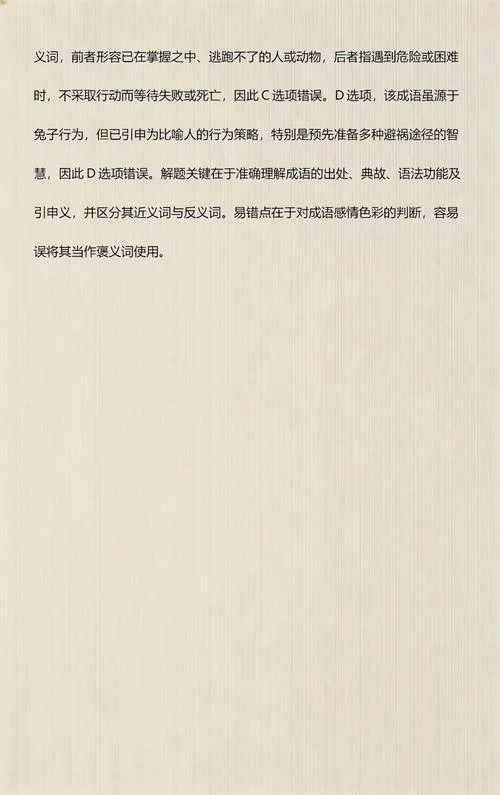 义词，前者形容已在掌握之中、逃跑不了的人或动物，后者指遇到危险或困难时，不采取行动而等待失败或死亡，因此 C 选项错误。D 选项，该成语虽源于兔子行为，但已引申为比喻人的行为策略，特别是预先准备多种避祸途径的智慧，因此 D 选项错误。解题关键在于准确理解成语的出处、典故、语法功能及引申义，并区分其近义词与反义词。易错点在于对成语感情色彩的判断，容易误将其当作褒义词使用。